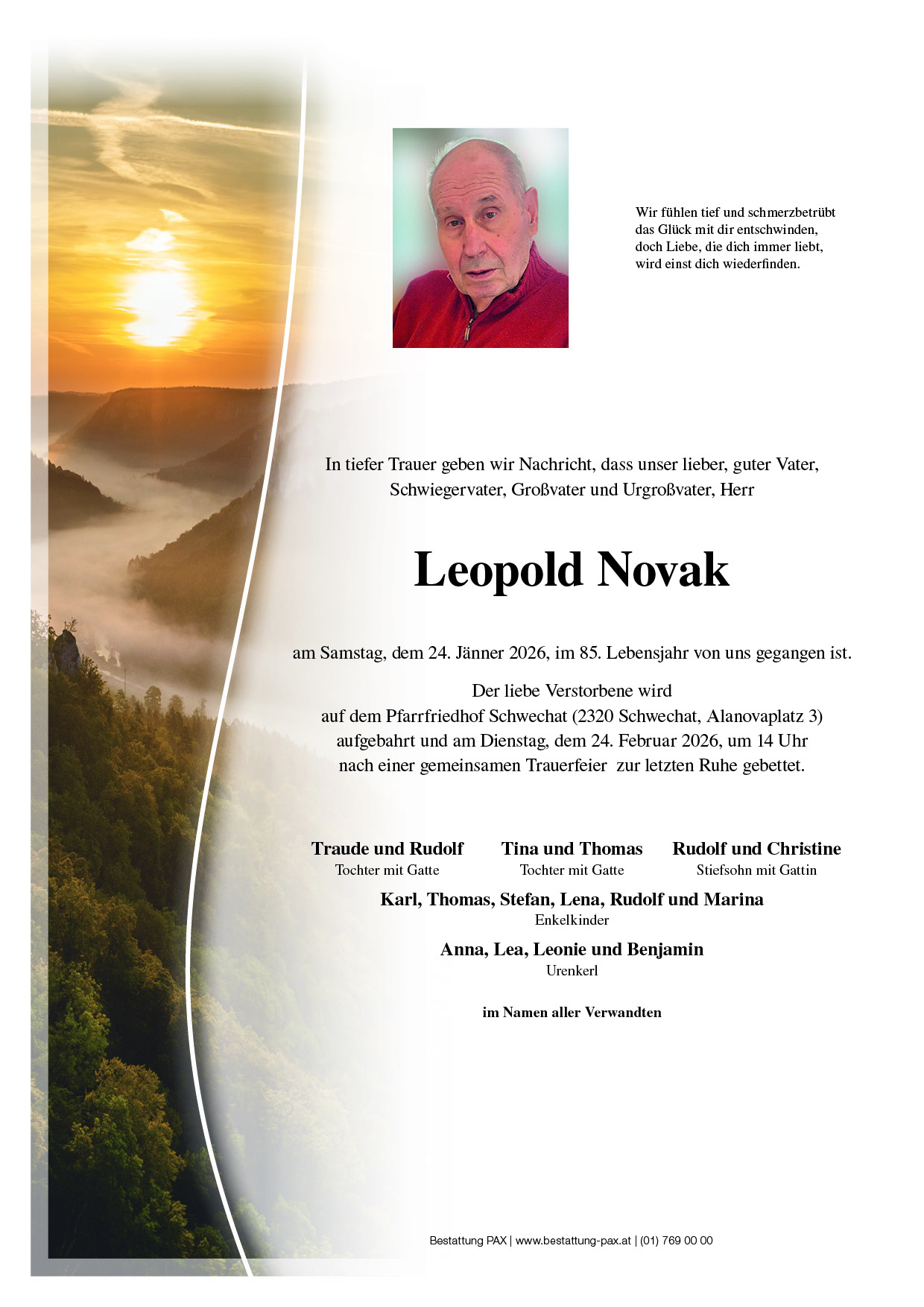 Wir fühlen tief und schmerzbetrübt
das Glück mit dir entschwinden,
doch Liebe, die dich immer liebt,
wird einst dich wiederfinden.

In tiefer Trauer geben wir Nachricht, dass unser lieber, guter Vater, Schwiegervater, Großvater und Urgroßvater, Herr

Leopold Novak

am Samstag, dem 24. Jänner 2026, im 85. Lebensjahr von uns gegangen ist.

Der liebe Verstorbene wird auf dem Pfarrfriedhof Schwechat (2320 Schwechat, Alanovaplatz 3) aufgebahrt und am Dienstag, dem 24. Februar 2026, um 14 Uhr nach einer gemeinsamen Trauerfeier zur letzten Ruhe gebettet.

Traude und Rudolf
Tochter mit Gatte

Tina und Thomas
Tochter mit Gatte

Rudolf und Christine
Stiefsohn mit Gattin

Karl, Thomas, Stefan, Lena, Rudolf und Marina
Enkelkinder

Anna, Lea, Leonie und Benjamin
Urenkerl

im Namen aller Verwandten

Bestattung PAX | www.bestattung-pax.at | (01) 769 00 00